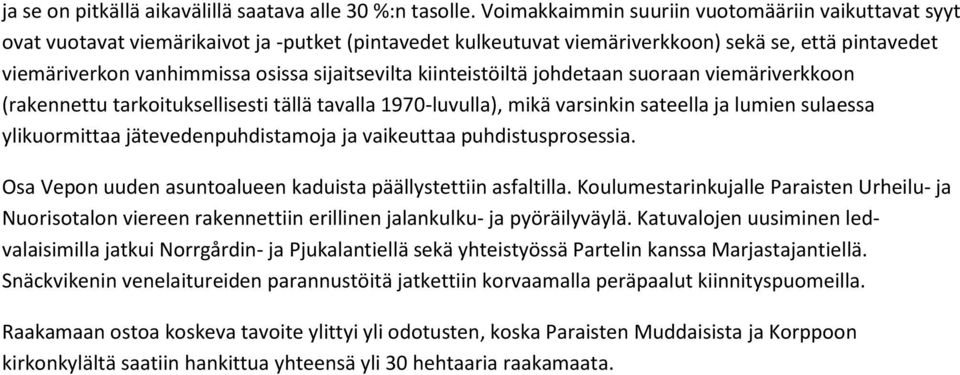 ja se on pitkällä aikavälillä saatava alle 30 %:n tasolle. Voimakkaimmin suuriin vuotomääriin vaikuttavat syyt ovat vuotavat viemärikaivot ja -putket (pintavedet kulkeutuvat viemäriverkkoon) sekä se, että pintavedet viemäriverkon vanhimmissa osissa sijaitsevilta kiinteistöiltä johdetaan suoraan viemäriverkkoon (rakennettu tarkoituksellisesti tällä tavalla 1970-luvulla), mikä varsinkin sateella ja lumien sulaessa ylikuormittaa jätevedenpuhdistamoja ja vaikeuttaa puhdistusprosessia.

Osa Vepon uuden asuntoalueen kaduista päällystettiin asfaltilla. Koulumestarinkujalle Paraisten Urheilu- ja Nuorisotalon viereen rakennettiin erillinen jalankulku- ja pyöräilyväylä. Katuvalojen uusiminen led-valaisimilla jatkui Norrgårdin- ja Pjukalantiellä sekä yhteistyössä Partelin kanssa Marjastajantiellä. Snäckvikenin venelaitureiden parannustöitä jatkettiin korvaamalla peräpaalut kiinnityspuomeilla.

Raakamaan ostoa koskeva tavoite ylittyi yli odotusten, koska Paraisten Muddaisista ja Korppoon kirkonkylältä saatiin hankittua yhteensä yli 30 hehtaaria raakamaata.